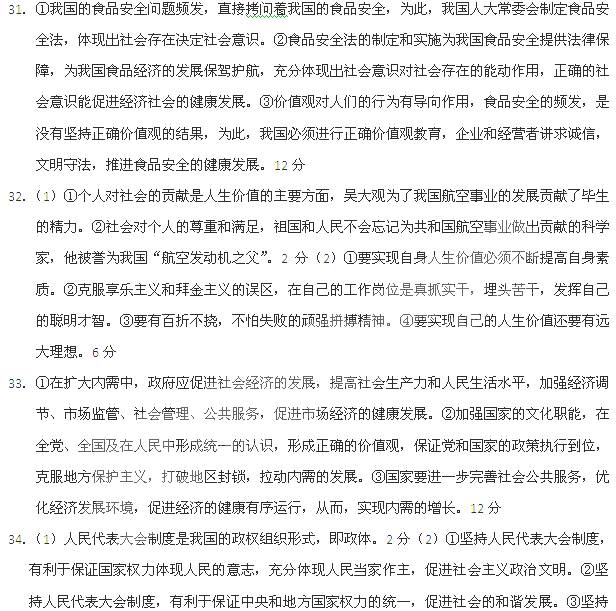 31. ①我国的食品安全问题频发，直接拷问着我国的食品安全，为此，我国人大常委会制定食品安全法，体现出社会存在决定社会意识。②食品安全法的制定和实施为我国食品安全提供法律保障，为我国食品经济的发展保驾护航，充分体现出社会意识对社会存在的能动作用，正确的社会意识能促进经济社会的健康发展。③价值观对人们的行为有导向作用，食品安全的频发，是没有坚持正确价值观的结果，为此，我国必须进行正确价值观教育，企业和经营者讲求诚信，文明守法，推进食品安全的健康发展。12 分

32. （1）①个人对社会的贡献是人生价值的主要方面，吴大观为了我国航空事业的发展贡献了毕生的精力。②社会对个人的尊重和满足，祖国和人民不会忘记为共和国航空事业做出贡献的科学家，他被誉为我国“航空发动机之父”。2 分（2）①要实现自身人生价值必须不断提高自身素质。②克服享乐主义和拜金主义的误区，在自己的工作岗位是真抓实干，埋头苦干，发挥自己的聪明才智。③要有百折不挠，不怕失败的顽强拼搏精神。④要实现自己的人生价值还要有远大理想。6 分

33. ①在扩大内需中，政府应促进社会经济的发展，提高社会生产力和人民生活水平，加强经济调节、市场监管、社会管理、公共服务，促进市场经济的健康发展。②加强国家的文化职能，在全党、全国及在人民中形成统一的认识，形成正确的价值观，保证党和国家的政策执行到位，克服地方保护主义，打破地区封锁，拉动内需的发展。③国家要进一步完善社会公共服务，优化经济发展环境，促进经济的健康有序运行，从而，实现内需的增长。12 分

34. （1）人民代表大会制度是我国的政权组织形式，即政体。2 分（2）①坚持人民代表大会制度，有利于保证国家权力体现人民的意志，充分体现人民当家作主，促进社会主义政治文明。②坚持人民代表大会制度，有利于保证中央和地方国家权力的统一，促进社会的和谐发展。③坚持